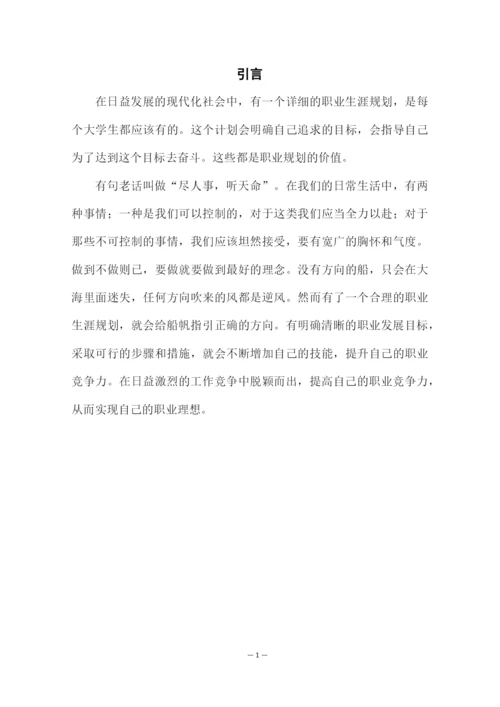 引言

在日益发展的现代化社会中，有一个详细的职业生涯规划，是每个大学生都应该有的。这个计划会明确自己追求的目标，会指导自己为了达到这个目标去奋斗。这些都是职业规划的价值。

有句老话叫做“尽人事，听天命”。在我们的日常生活中，有两种事情；一种是我们可以控制的，对于这类我们应当全力以赴；对于那些不可控制的事情，我们应该坦然接受，要有宽广的胸怀和气度。做到不做则已，要做就要做到最好的理念。没有方向的船，只会在大海里面迷失，任何方向吹来的风都是逆风。然而有了一个合理的职业生涯规划，就会给船帆指引正确的方向。有明确清晰的职业发展目标，采取可行的步骤和措施，就会不断增加自己的技能，提升自己的职业竞争力。在日益激烈的工作竞争中脱颖而出，提高自己的职业竞争力，从而实现自己的职业理想。

－1－